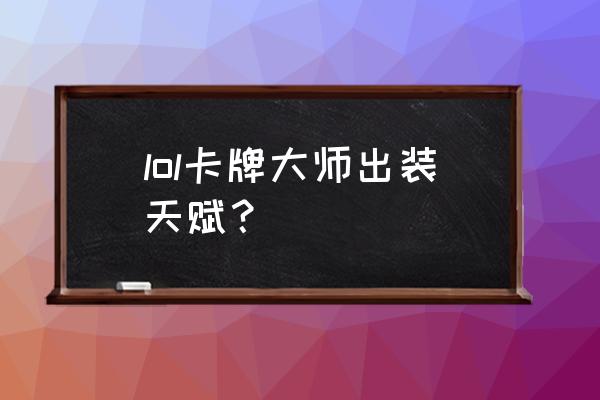 lol卡牌大师出装天赋？